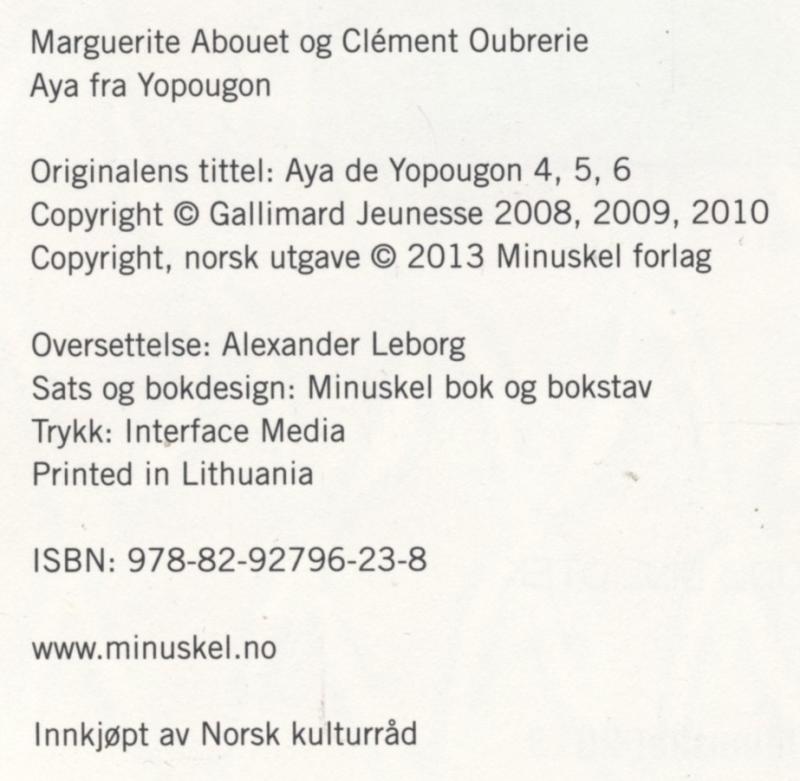 Marguerite Abouet og Clément Oubrerie
Aya fra Yopougon

Originalens tittel: Aya de Yopougon 4, 5, 6
Copyright © Gallimard Jeunesse 2008, 2009, 2010
Copyright, norsk utgave © 2013 Minuskel forlag

Oversettelse: Alexander Leborg
Sats og bokdesign: Minuskel bok og bokstav
Trykk: Interface Media
Printed in Lithuania

ISBN: 978-82-92796-23-8

www.minuskel.no

Innkjøpt av Norsk kulturråd